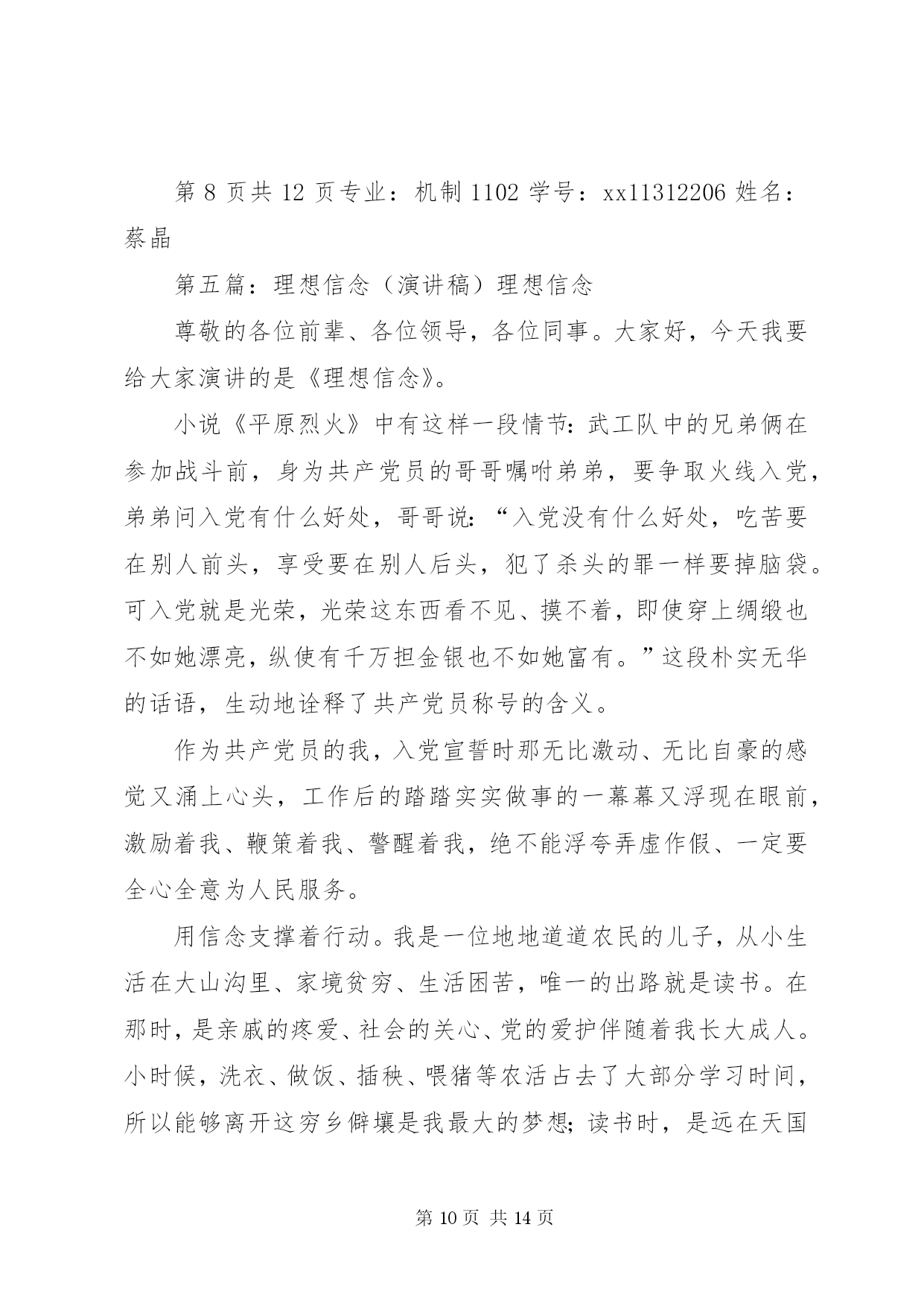 第 8 页共 12 页专业：机制 1102 学号：xx11312206 姓名：蔡晶

第五篇：理想信念（演讲稿）理想信念

尊敬的各位前辈、各位领导，各位同事。大家好，今天我要给大家演讲的是《理想信念》。

小说《平原烈火》中有这样一段情节：武工队中的兄弟俩在参加战斗前，身为共产党员的哥哥嘱咐弟弟，要争取火线入党，弟弟问入党有什么好处，哥哥说：“入党没有什么好处，吃苦要在别人前头，享受要在别人后头，犯了杀头的罪一样要掉脑袋。可入党就是光荣，光荣这东西看不见、摸不着，即使穿上绸缎也不如她漂亮，纵使有千万担金银也不如她富有。”这段朴实无华的话语，生动地诠释了共产党员称号的含义。

作为共产党员的我，入党宣誓时那无比激动、无比自豪的感觉又涌上心头，工作后的踏踏实实做事的一幕幕又浮现在眼前，激励着我、鞭策着我、警醒着我，绝不能浮夸弄虚作假、一定要全心全意为人民服务。

用信念支撑着行动。我是一位地地道道农民的儿子，从小生活在大山沟里、家境贫穷、生活困苦，唯一的出路就是读书。在那时，是亲戚的疼爱、社会的关心、党的爱护伴随着我长大成人。小时候，洗衣、做饭、插秧、喂猪等农活占去了大部分学习时间，所以能够离开这穷乡僻壤是我最大的梦想；读书时，是远在天国

第 10 页 共 14 页